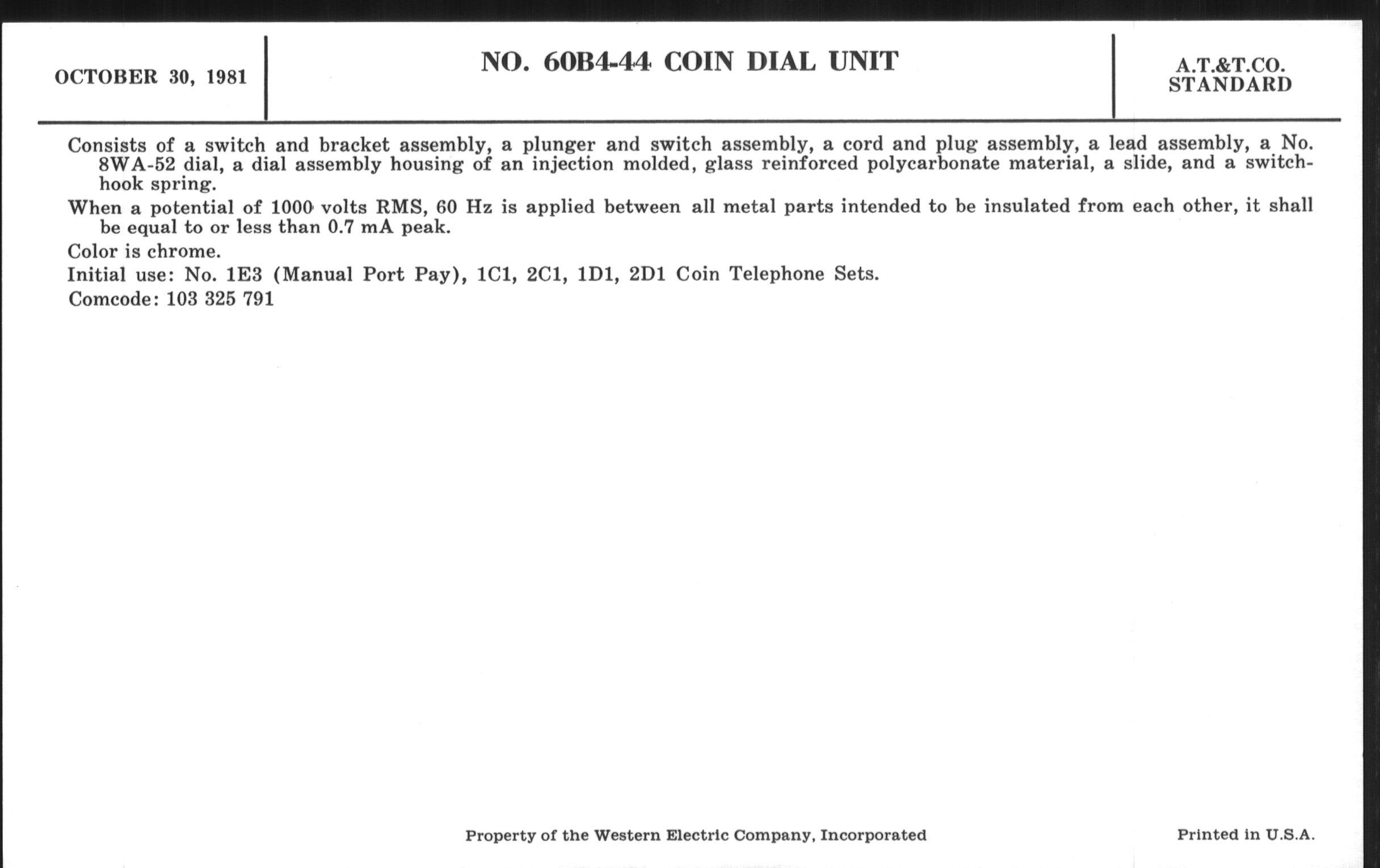 OCTOBER 30, 1981

NO. 60B4-44 COIN DIAL UNIT

A.T.&T.CO.
STANDARD

Consists of a switch and bracket assembly, a plunger and switch assembly, a cord and plug assembly, a lead assembly, a No. 8WA-52 dial, a dial assembly housing of an injection molded, glass reinforced polycarbonate material, a slide, and a switchhook spring.

When a potential of 1000 volts RMS, 60 Hz is applied between all metal parts intended to be insulated from each other, it shall be equal to or less than 0.7 mA peak.

Color is chrome.

Initial use: No. 1E3 (Manual Port Pay), 1C1, 2C1, 1D1, 2D1 Coin Telephone Sets.

Comcode: 103 325 791

Property of the Western Electric Company, Incorporated

Printed in U.S.A.